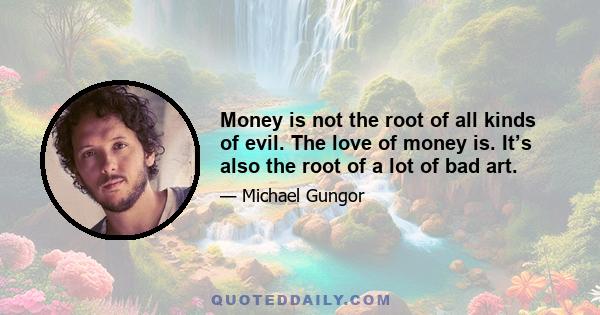 Money is not the root of all kinds of evil. The love of money is. It’s also the root of a lot of bad art.

— Michael Gungor

QUOTEDDAILY.COM